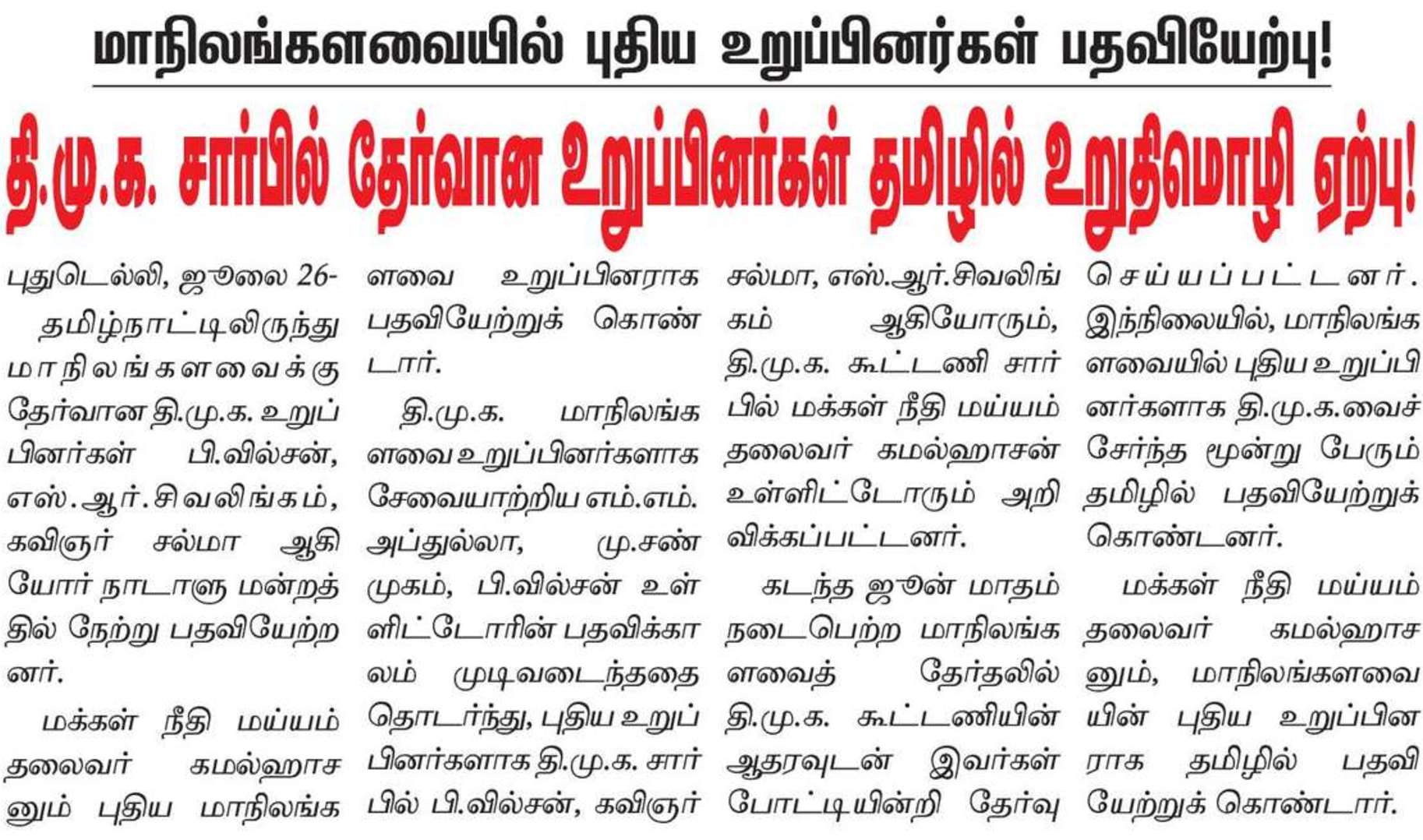 மாநிலங்களவையில் புதிய உறுப்பினர்கள் பதவியேற்பு!

தி.மு.க. சார்பில் தேர்வான உறுப்பினர்கள் தமிழில் உறுதிமொழி ஏற்பு!

புதுடெல்லி, ஜூலை 26-

தமிழ்நாட்டிலிருந்து மாநிலங்களவைக்கு தேர்வான தி.மு.க. உறுப்பினர்கள் பி.வில்சன், எஸ்.ஆர்.சிவலிங்கம், கவிஞர் சல்மா ஆகியோர் நாடாளு மன்றத்தில் நேற்று பதவியேற்றனர்.

மக்கள் நீதி மய்யம் தலைவர் கமல்ஹாசனும் புதிய மாநிலங்களவை உறுப்பினராக பதவியேற்றுக் கொண்டார்.

தி.மு.க. மாநிலங்களவை உறுப்பினர்களாக சேவையாற்றிய எம்.எம். அப்துல்லா, மு.சண்முகம், பி.வில்சன் உள்ளிட்டோரின் பதவிக்காலம் முடிவடைந்ததை தொடர்ந்து, புதிய உறுப்பினர்களாக தி.மு.க. சார்பில் பி.வில்சன், கவிஞர் சல்மா, எஸ்.ஆர்.சிவலிங்கம் ஆகியோரும், தி.மு.க. கூட்டணி சார்பில் மக்கள் நீதி மய்யம் தலைவர் கமல்ஹாசன் உள்ளிட்டோரும் அறிவிக்கப்பட்டனர்.

கடந்த ஜூன் மாதம் நடைபெற்ற மாநிலங்களவைத் தேர்தலில் தி.மு.க. கூட்டணியின் ஆதரவுடன் இவர்கள் போட்டியின்றி தேர்வு செய்யப்பட்டனர். இந்நிலையில், மாநிலங்களவையில் புதிய உறுப்பினர்களாக தி.மு.க.வைச் சேர்ந்த மூன்று பேரும் தமிழில் பதவியேற்றுக் கொண்டனர்.

மக்கள் நீதி மய்யம் தலைவர் கமல்ஹாசனும், மாநிலங்களவையின் புதிய உறுப்பினராக தமிழில் பதவியேற்றுக் கொண்டார்.